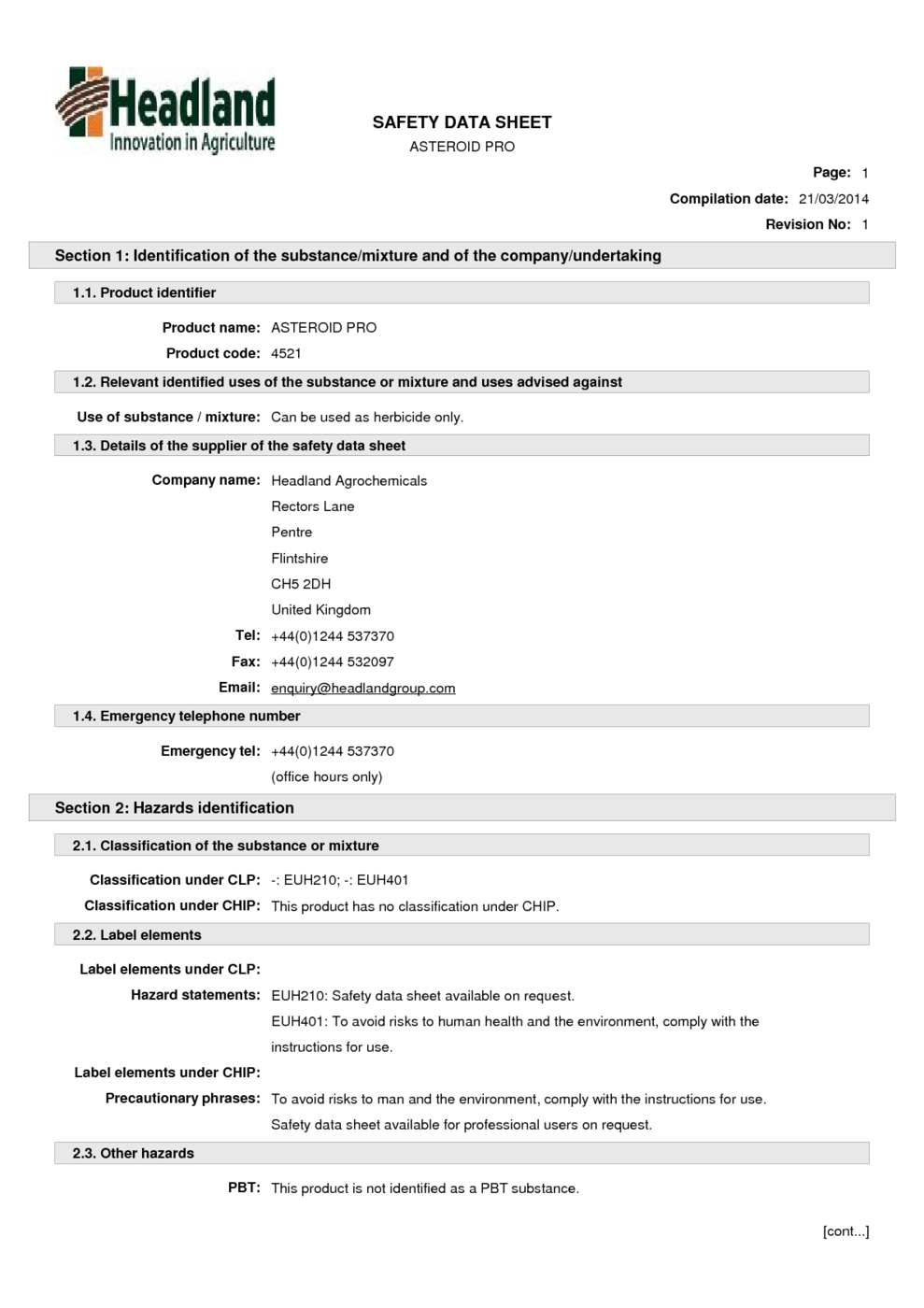 Headland
Innovation in Agriculture

SAFETY DATA SHEET
ASTEROID PRO

Page: 1
Compilation date: 21/03/2014
Revision No: 1

Section 1: Identification of the substance/mixture and of the company/undertaking

1.1. Product identifier

Product name: ASTEROID PRO
Product code: 4521

1.2. Relevant identified uses of the substance or mixture and uses advised against

Use of substance / mixture: Can be used as herbicide only.

1.3. Details of the supplier of the safety data sheet

Company name: Headland Agrochemicals
Rectors Lane
Pentre
Flintshire
CH5 2DH
United Kingdom
Tel: +44(0)1244 537370
Fax: +44(0)1244 532097
Email: enquiry@headlandgroup.com

1.4. Emergency telephone number

Emergency tel: +44(0)1244 537370
(office hours only)

Section 2: Hazards identification

2.1. Classification of the substance or mixture

Classification under CLP: -: EUH210; -: EUH401
Classification under CHIP: This product has no classification under CHIP.

2.2. Label elements

Label elements under CLP:
Hazard statements: EUH210: Safety data sheet available on request.
EUH401: To avoid risks to human health and the environment, comply with the instructions for use.
Label elements under CHIP:
Precautionary phrases: To avoid risks to man and the environment, comply with the instructions for use.
Safety data sheet available for professional users on request.

2.3. Other hazards

PBT: This product is not identified as a PBT substance.

[cont...]